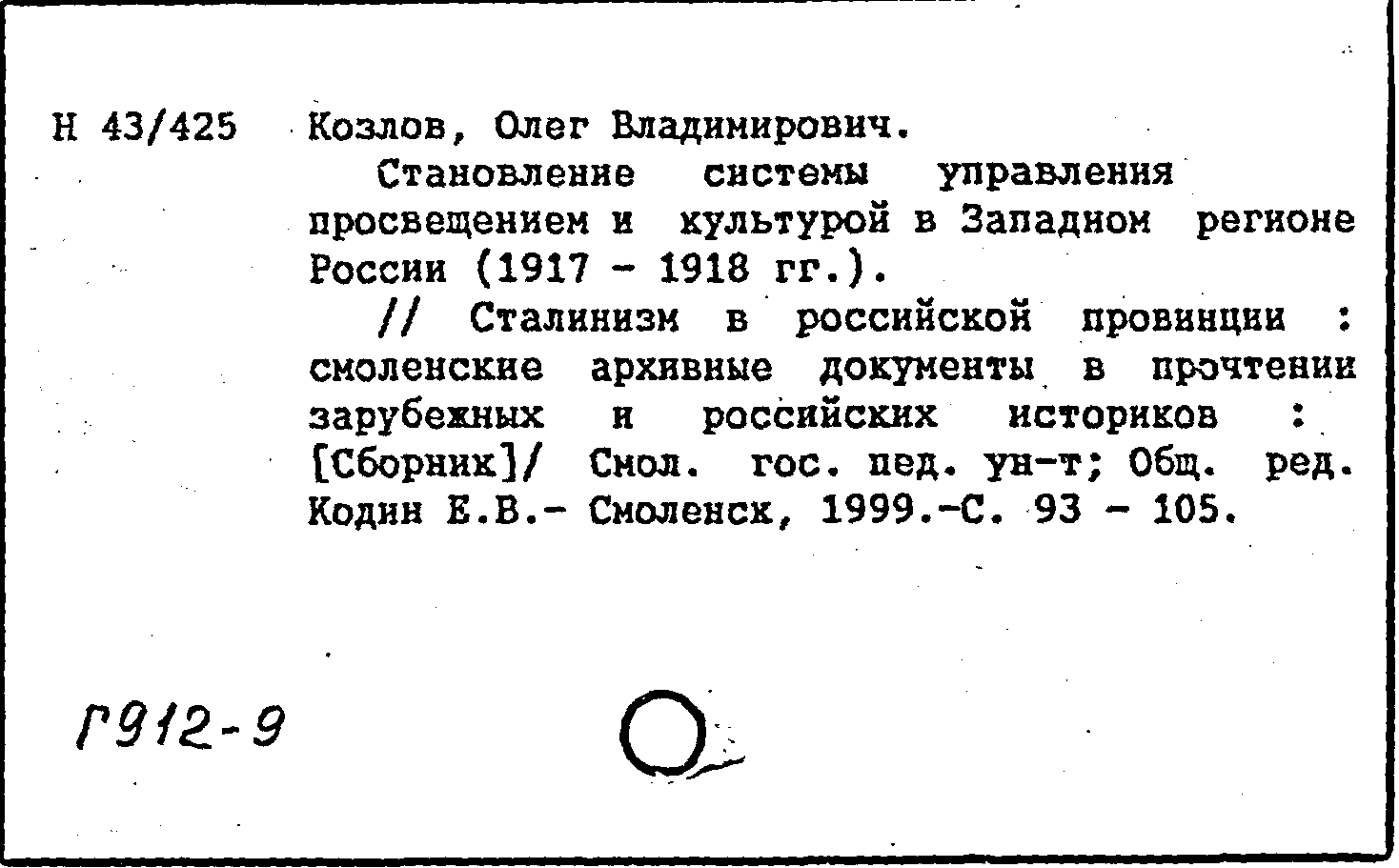 Н 43/425 Козлов, Олег Владимирович.

Становление системы управления просвещением и культурой в Западном регионе России (1917 - 1918 гг.).

// Сталинизм в российской провинции : смоленские архивные документы в прочтении зарубежных и российских историков : [Сборник]/ Смол. гос. пед. ун-т; Общ. ред. Кодин Е.В.- Смоленск, 1999.-С. 93 - 105.

Г912-9